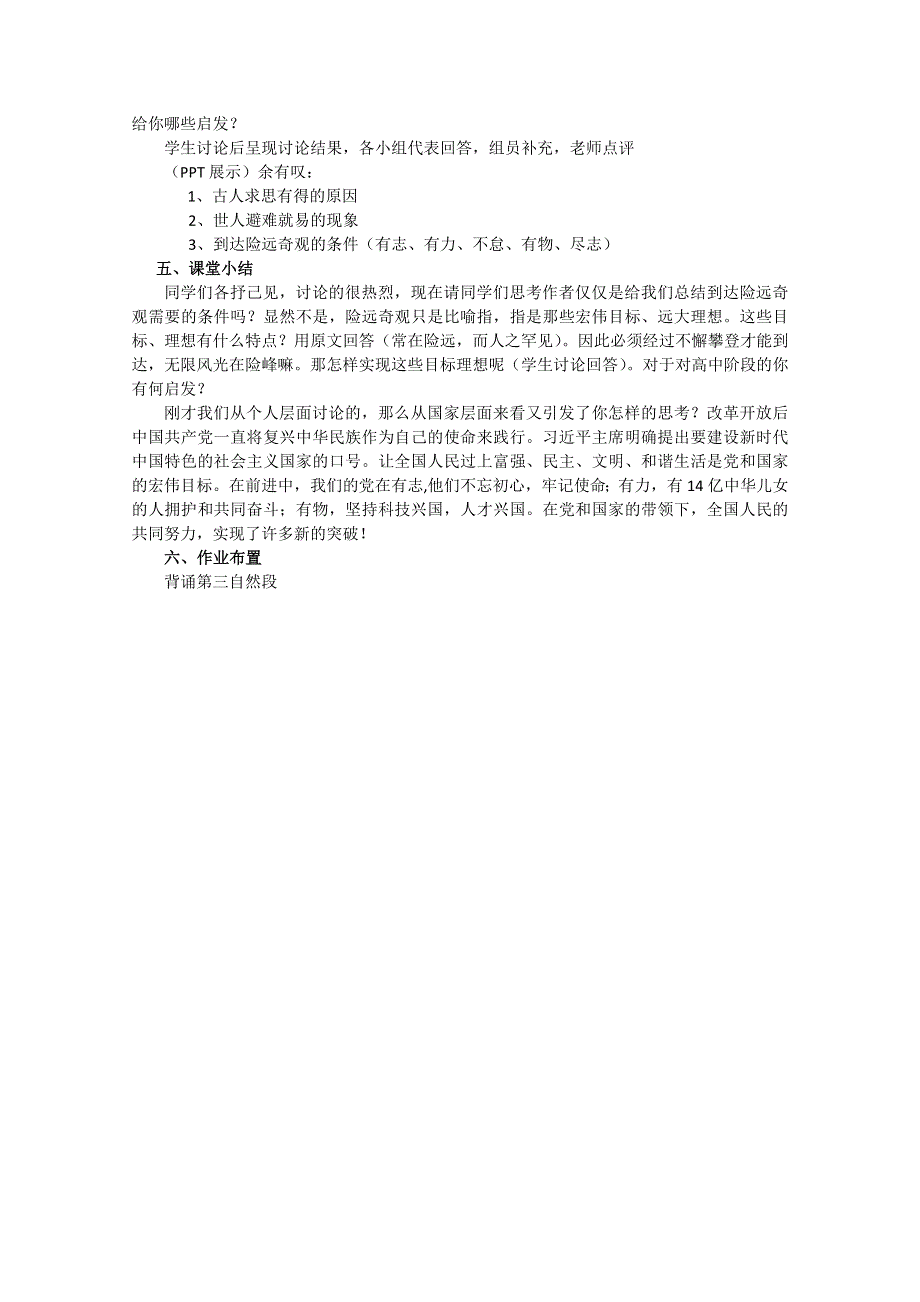 给你哪些启发？

学生讨论后呈现讨论结果，各小组代表回答，组员补充，老师点评

（PPT 展示）余有叹：

1、古人求思有得的原因

2、世人避难就易的现象

3、到达险远奇观的条件（有志、有力、不怠、有物、尽志）

五、课堂小结

同学们各抒己见，讨论的很热烈，现在请同学们思考作者仅仅是给我们总结到达险远奇观需要的条件吗？显然不是，险远奇观只是比喻指，指是那些宏伟目标、远大理想。这些目标、理想有什么特点？用原文回答（常在险远，而人之罕见）。因此必须经过不懈攀登才能到达，无限风光在险峰嘛。那怎样实现这些目标理想呢（学生讨论回答）。对于对高中阶段的你有何启发？

刚才我们从个人层面讨论的，那么从国家层面来看又引发了你怎样的思考？改革开放后中国共产党一直将复兴中华民族作为自己的使命来践行。习近平主席明确提出要建设新时代中国特色的社会主义国家的口号。让全国人民过上富强、民主、文明、和谐生活是党和国家的宏伟目标。在前进中，我们的党在有志,他们不忘初心，牢记使命；有力，有 14 亿中华儿女的人拥护和共同奋斗；有物，坚持科技兴国，人才兴国。在党和国家的带领下，全国人民的共同努力，实现了许多新的突破！

六、作业布置

背诵第三自然段